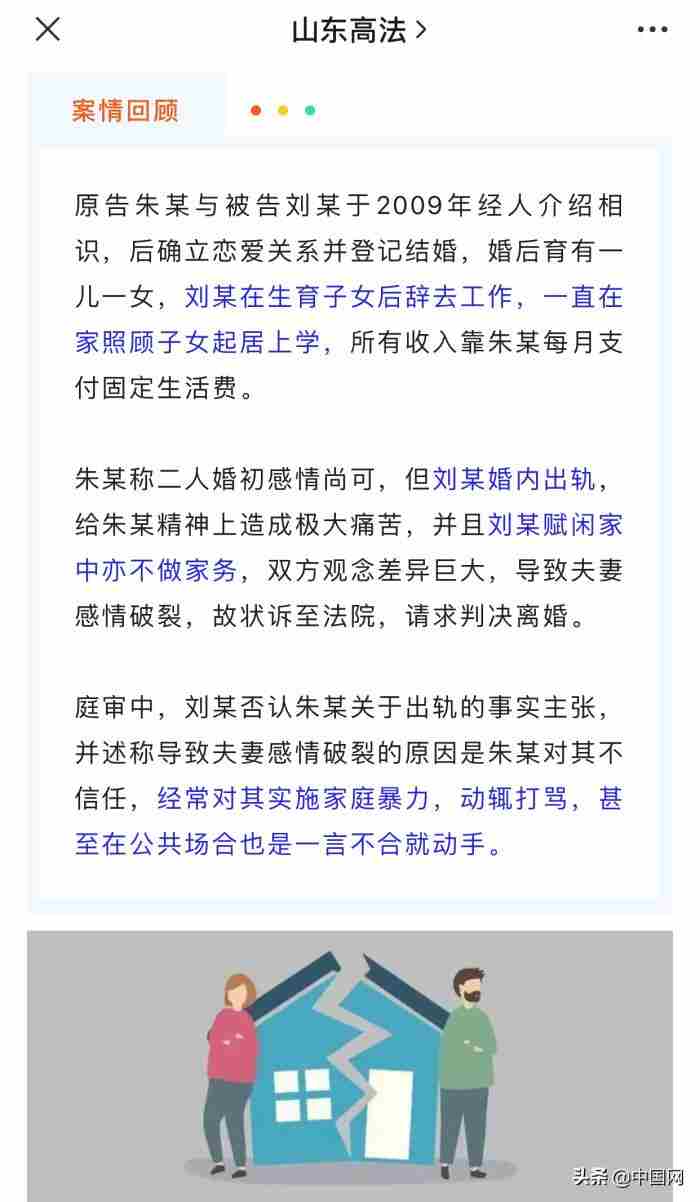 山东高法 >

案情回顾

原告朱某与被告刘某于2009年经人介绍相识，后确立恋爱关系并登记结婚，婚后育有一儿一女，刘某在生育子女后辞去工作，一直在家照顾子女起居上学，所有收入靠朱某每月支付固定生活费。

朱某称二人婚初感情尚可，但刘某婚内出轨，给朱某精神上造成极大痛苦，并且刘某赋闲家中亦不做家务，双方观念差异巨大，导致夫妻感情破裂，故状诉至法院，请求判决离婚。

庭审中，刘某否认朱某关于出轨的事实主张，并述称导致夫妻感情破裂的原因是朱某对其不信任，经常对其实施家庭暴力，动辄打骂，甚至在公共场合也是一言不合就动手。

头条 @中国网